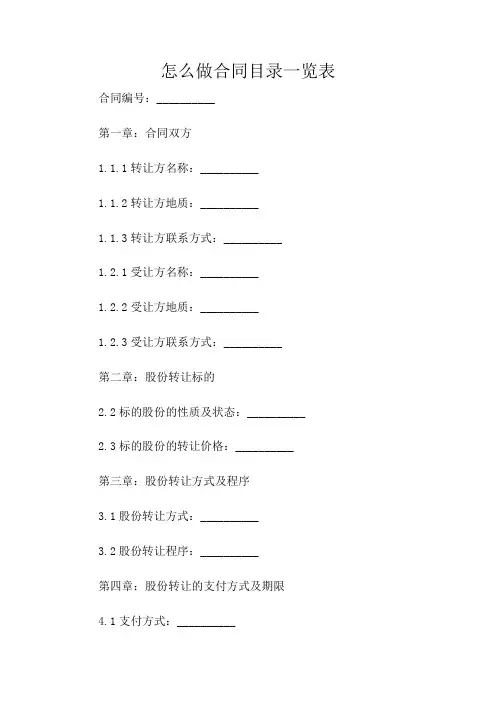 怎么做合同目录一览表

合同编号：__________

第一章：合同双方

1.1.1 转让方名称：__________

1.1.2 转让方地质：__________

1.1.3 转让方联系方式：__________

1.2.1 受让方名称：__________

1.2.2 受让方地质：__________

1.2.3 受让方联系方式：__________

第二章：股份转让标的

2.2 标的股份的性质及状态：__________

2.3 标的股份的转让价格：__________

第三章：股份转让方式及程序

3.1 股份转让方式：__________

3.2 股份转让程序：__________

第四章：股份转让的支付方式及期限

4.1 支付方式：__________